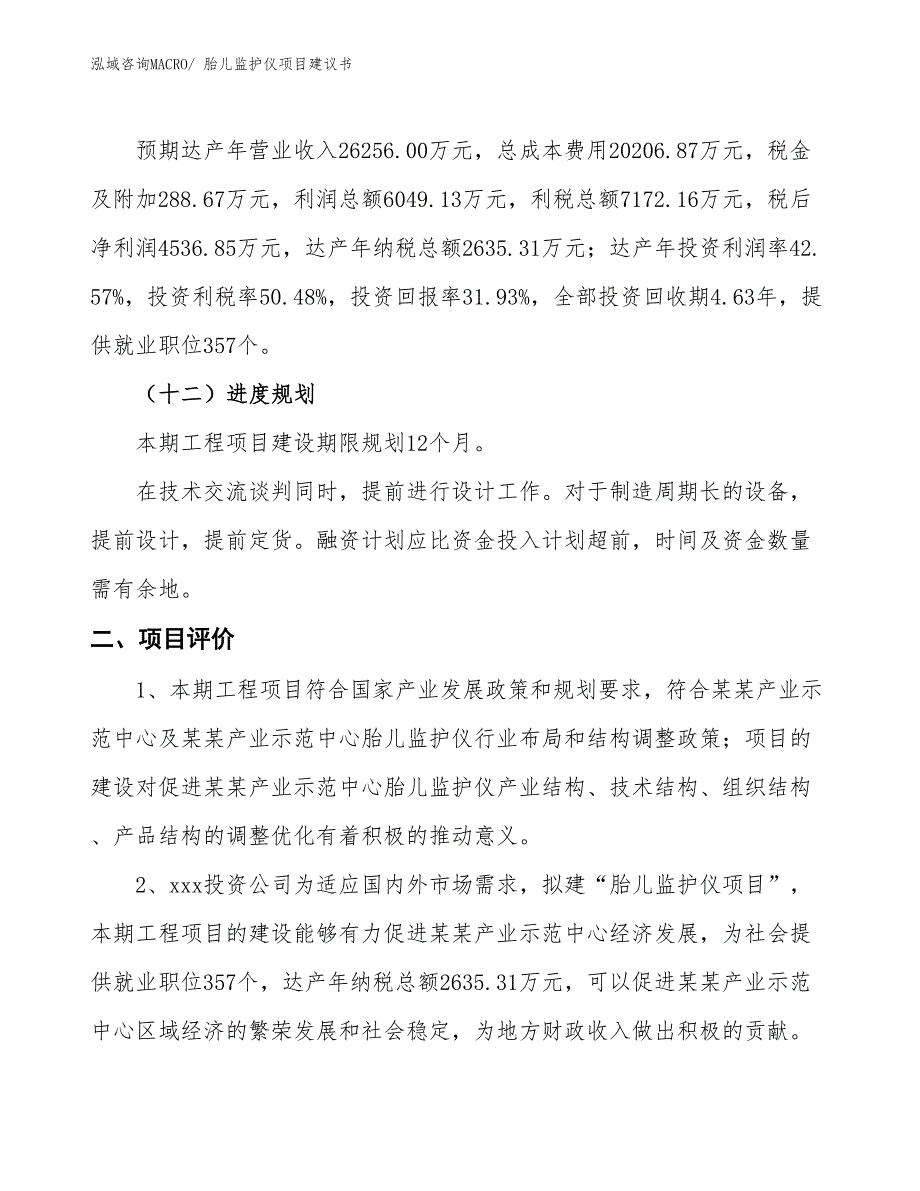 泓域咨询MACRO/ 胎儿监护仪项目建议书

预期达产年营业收入26256.00万元，总成本费用20206.87万元，税金及附加288.67万元，利润总额6049.13万元，利税总额7172.16万元，税后净利润4536.85万元，达产年纳税总额2635.31万元；达产年投资利润率42.57%，投资利税率50.48%，投资回报率31.93%，全部投资回收期4.63年，提供就业职位357个。

（十二）进度规划

本期工程项目建设期限规划12个月。

在技术交流谈判同时，提前进行设计工作。对于制造周期长的设备，提前设计，提前定货。融资计划应比资金投入计划超前，时间及资金数量需有余地。

二、项目评价

1、本期工程项目符合国家产业发展政策和规划要求，符合某某产业示范中心及某某产业示范中心胎儿监护仪行业布局和结构调整政策；项目的建设对促进某某产业示范中心胎儿监护仪产业结构、技术结构、组织结构、产品结构的调整优化有着积极的推动意义。

2、xxx投资公司为适应国内外市场需求，拟建“胎儿监护仪项目”，本期工程项目的建设能够有力促进某某产业示范中心经济发展，为社会提供就业职位357个，达产年纳税总额2635.31万元，可以促进某某产业示范中心区域经济的繁荣发展和社会稳定，为地方财政收入做出积极的贡献。